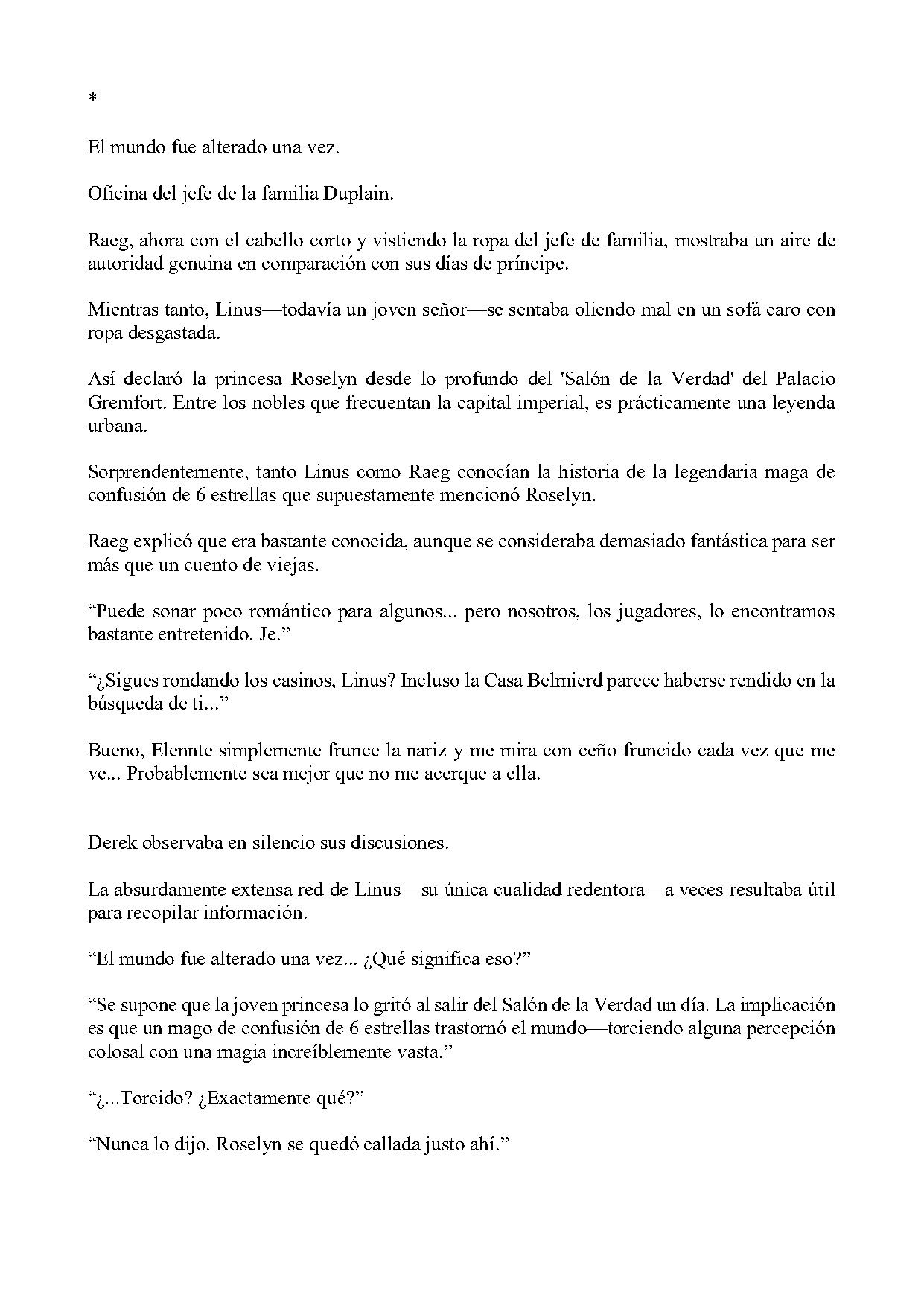 *

El mundo fue alterado una vez.

Oficina del jefe de la familia Duplain.

Raeg, ahora con el cabello corto y vistiendo la ropa del jefe de familia, mostraba un aire de autoridad genuina en comparación con sus días de príncipe.

Mientras tanto, Linus—todavía un joven señor—se sentaba oliendo mal en un sofá caro con ropa desgastada.

Así declaró la princesa Roselyn desde lo profundo del 'Salón de la Verdad' del Palacio Gremfort. Entre los nobles que frecuentan la capital imperial, es prácticamente una leyenda urbana.

Sorprendentemente, tanto Linus como Raeg conocían la historia de la legendaria maga de confusión de 6 estrellas que supuestamente mencionó Roselyn.

Raeg explicó que era bastante conocida, aunque se consideraba demasiado fantástica para ser más que un cuento de viejas.

"Puede sonar poco romántico para algunos... pero nosotros, los jugadores, lo encontramos bastante entretenido. Je."

"¿Sigues rondando los casinos, Linus? Incluso la Casa Belmierd parece haberse rendido en la búsqueda de ti..."

Bueno, Elennte simplemente frunce la nariz y me mira con ceño fruncido cada vez que me ve... Probablemente sea mejor que no me acerque a ella.

Derek observaba en silencio sus discusiones.

La absurdamente extensa red de Linus—su única cualidad redentora—a veces resultaba útil para recopilar información.

"El mundo fue alterado una vez... ¿Qué significa eso?"

"Se supone que la joven princesa lo gritó al salir del Salón de la Verdad un día. La implicación es que un mago de confusión de 6 estrellas trastornó el mundo—torciendo alguna percepción colosal con una magia increíblemente vasta."

"¿...Torcido? ¿Exactamente qué?"

"Nunca lo dijo. Roselyn se quedó callada justo ahí."